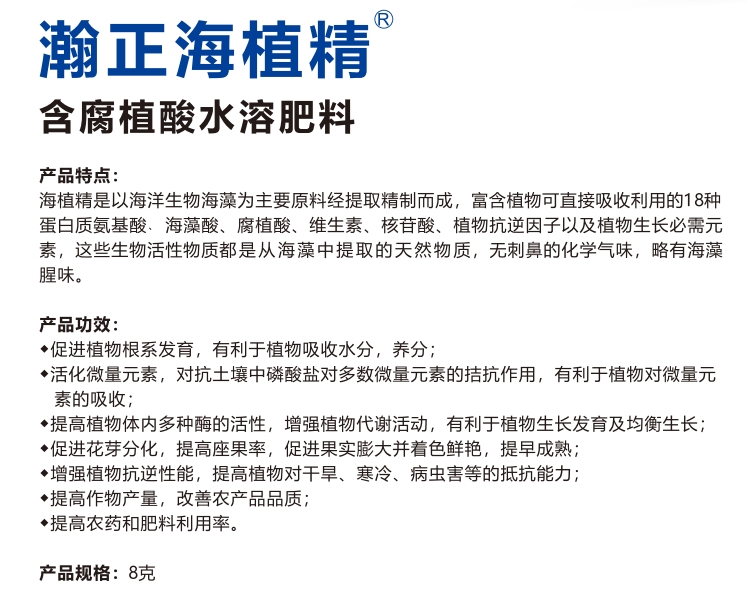 瀚正海植精®

含腐植酸水溶肥料

产品特点：
海植精是以海洋生物海藻为主要原料经提取精制而成，富含植物可直接吸收利用的18种蛋白质氨基酸、海藻酸、腐植酸、维生素、核苷酸、植物抗逆因子以及植物生长必需元素，这些生物活性物质都是从海藻中提取的天然物质，无刺鼻的化学气味，略有海藻腥味。

产品功效：
◆促进植物根系发育，有利于植物吸收水分，养分；
◆活化微量元素，对抗土壤中磷酸盐对多数微量元素的拮抗作用，有利于植物对微量元素的吸收；
◆提高植物体内多种酶的活性，增强植物代谢活动，有利于植物生长发育及均衡生长；
◆促进花芽分化，提高座果率，促进果实膨大并着色鲜艳，提早成熟；
◆增强植物抗逆性能，提高植物对干旱、寒冷、病虫害等的抵抗能力；
◆提高作物产量，改善农产品品质；
◆提高农药和肥料利用率。

产品规格：8克